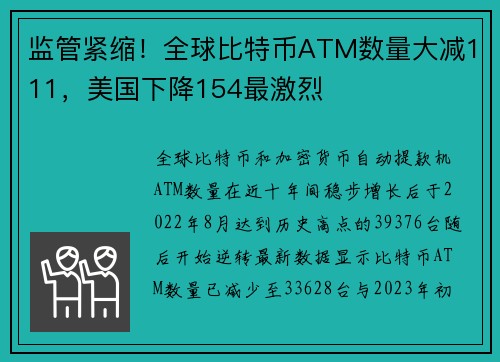 监管紧缩！全球比特币ATM数量大减111，美国下降154最激烈

全球比特币和加密货币自动提款机ATM数量在近十年间稳步增长后于2022年8月达到历史高点的39376台随后开始逆转最新数据显示比特币ATM数量已减少至33628台与2023年初